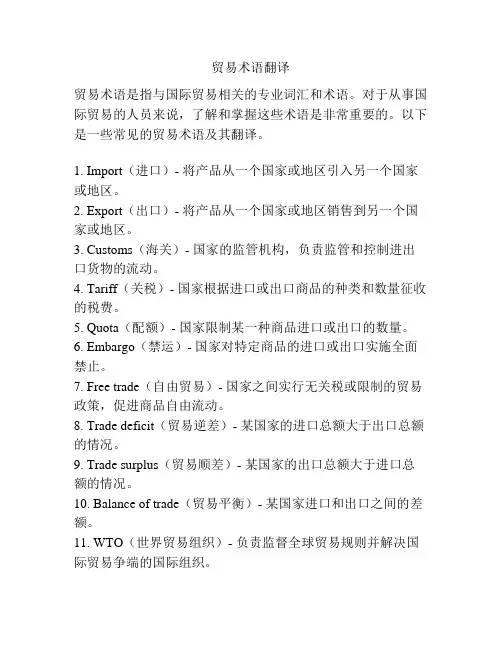 贸易术语翻译

贸易术语是指与国际贸易相关的专业词汇和术语。对于从事国际贸易的人员来说，了解和掌握这些术语是非常重要的。以下是一些常见的贸易术语及其翻译。

1. Import（进口）- 将产品从一个国家或地区引入另一个国家或地区。
2. Export（出口）- 将产品从一个国家或地区销售到另一个国家或地区。
3. Customs（海关）- 国家的监管机构，负责监管和控制进出口货物的流动。
4. Tariff（关税）- 国家根据进口或出口商品的种类和数量征收的税费。
5. Quota（配额）- 国家限制某一种商品进口或出口的数量。
6. Embargo（禁运）- 国家对特定商品的进口或出口实施全面禁止。
7. Free trade（自由贸易）- 国家之间实行无关税或限制的贸易政策，促进商品自由流动。
8. Trade deficit（贸易逆差）- 某国家的进口总额大于出口总额的情况。
9. Trade surplus（贸易顺差）- 某国家的出口总额大于进口总额的情况。
10. Balance of trade（贸易平衡）- 某国家进口和出口之间的差额。
11. WTO（世界贸易组织）- 负责监督全球贸易规则并解决国际贸易争端的国际组织。